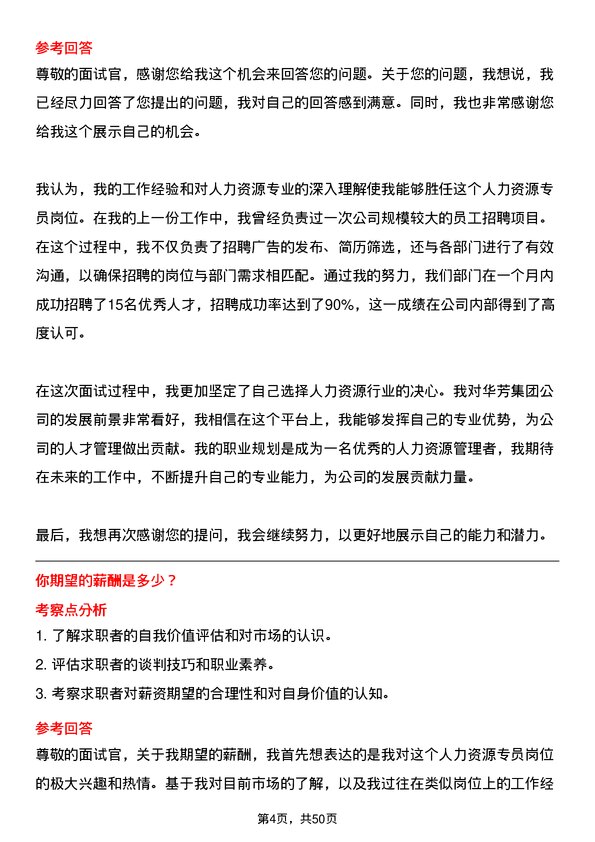 参考回答

尊敬的面试官，感谢您给我这个机会来回答您的问题。关于您的问题，我想说，我已经尽力回答了您提出的问题，我对自己的回答感到满意。同时，我也非常感谢您给我这个展示自己的机会。

我认为，我的工作经验和对人力资源专业的深入理解使我能够胜任这个人力资源专员岗位。在我的上一份工作中，我曾经负责过一次公司规模较大的员工招聘项目。在这个过程中，我不仅负责了招聘广告的发布、简历筛选，还与各部门进行了有效沟通，以确保招聘的岗位与部门需求相匹配。通过我的努力，我们部门在一个月内成功招聘了15名优秀人才，招聘成功率达到了90%，这一成绩在公司内部得到了高度认可。

在这次面试过程中，我更加坚定了自己选择人力资源行业的决心。我对华芳集团公司的发展前景非常看好，我相信在这个平台上，我能够发挥自己的专业优势，为公司的人才管理做出贡献。我的职业规划是成为一名优秀的人力资源管理者，我期待在未来的工作中，不断提升自己的专业能力，为公司的发展贡献力量。

最后，我想再次感谢您的提问，我会继续努力，以更好地展示自己的能力和潜力。

你期望的薪酬是多少？

考察点分析

1. 了解求职者的自我价值评估和对市场的认识。

2. 评估求职者的谈判技巧和职业素养。

3. 考察求职者对薪资期望的合理性和对自身价值的认知。

参考回答

尊敬的面试官，关于我期望的薪酬，我首先想表达的是我对这个人力资源专员岗位的极大兴趣和热情。基于我对目前市场的了解，以及我过往在类似岗位上的工作经

第4页，共50页